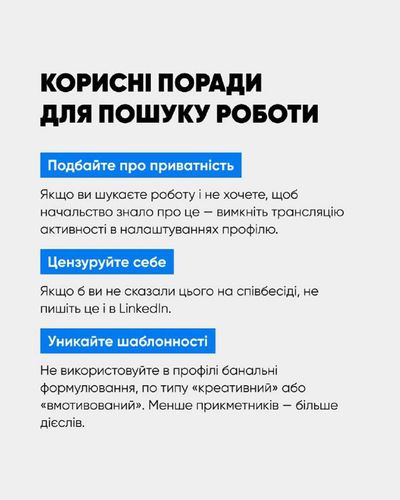 КОРИСНІ ПОРАДИ ДЛЯ ПОШУКУ РОБОТИ

Подбайте про приватність

Якщо ви шукаєте роботу і не хочете, щоб начальство знало про це — вимкніть трансляцію активності в налаштуваннях профілю.

Цензуруйте себе

Якщо б ви не сказали цього на співбесіді, не пишіть це і в LinkedIn.

Уникайте шаблонності

Не використовуйте в профілі банальні формулювання, по типу «креативний» або «вмотивований». Менше прикметників — більше дієслів.